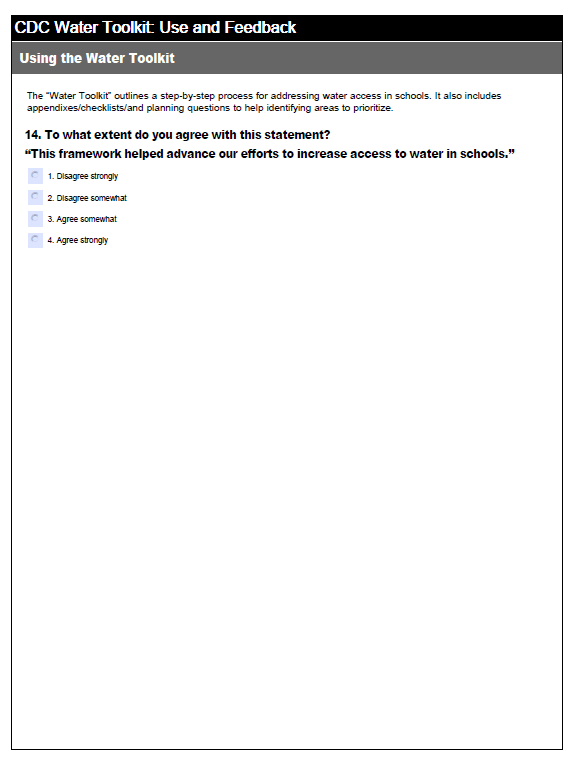 CDC Water Toolkit: Use and Feedback

Using the Water Toolkit

The "Water Toolkit" outlines a step-by-step process for addressing water access in schools. It also includes appendixes/checklists/and planning questions to help identifying areas to prioritize.

14. To what extent do you agree with this statement?
"This framework helped advance our efforts to increase access to water in schools."

1. Disagree strongly
2. Disagree somewhat
3. Agree somewhat
4. Agree strongly